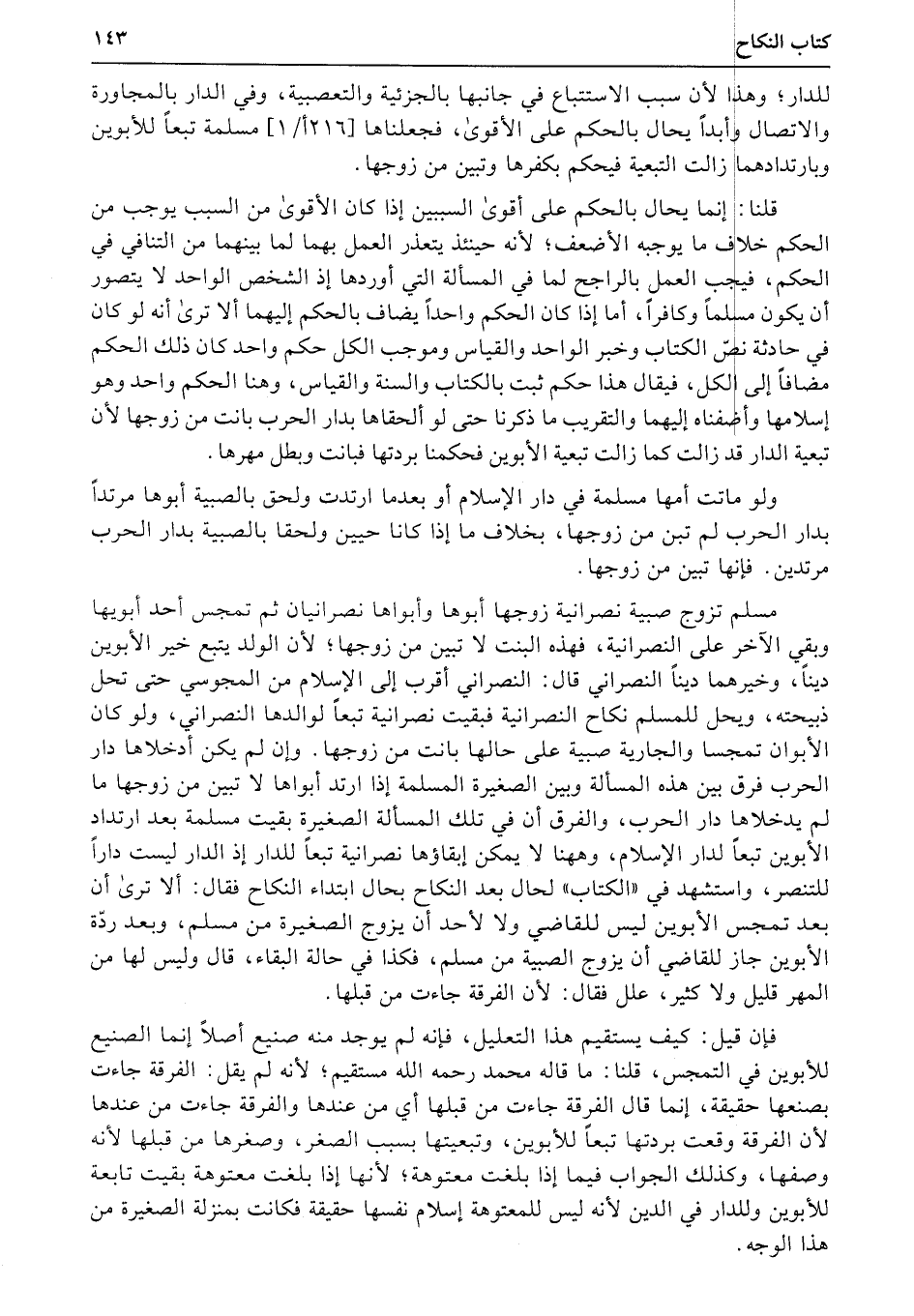 كتاب النكاح ١٤٣

للدار؛ وهذا لأن سبب الاستتباع في جانبها بالجزئية والتعصبية، وفي الدار بالمجاورة والاتصال وأبداً يحال بالحكم على الأقوىٰ، فجعلناها [٢١٦أ/١] مسلمة تبعاً للأبوين وبارتدادهما زالت التبعية فيحكم بكفرها وتبين من زوجها.

قلنا: إنما يحال بالحكم على أقوىٰ السببين إذا كان الأقوىٰ من السبب يوجب من الحكم خلاف ما يوجبه الأضعف؛ لأنه حينئذ يتعذر العمل بهما لما بينهما من التنافي في الحكم، فيجب العمل بالراجح لما في المسألة التي أوردها إذ الشخص الواحد لا يتصور أن يكون مسلماً وكافراً، أما إذا كان الحكم واحداً يضاف بالحكم إليهما ألا ترىٰ أنه لو كان في حادثة نصّ الكتاب وخبر الواحد والقياس وموجب الكل حكم واحد كان ذلك الحكم مضافاً إلى الكل، فيقال هذا حكم ثبت بالكتاب والسنة والقياس، وهنا الحكم واحد وهو إسلامها وأضفناه إليهما والتقريب ما ذكرنا حتى لو ألحقاها بدار الحرب بانت من زوجها لأن تبعية الدار قد زالت كما زالت تبعية الأبوين فحكمنا بردتها فبانت وبطل مهرها.

ولو ماتت أمها مسلمة في دار الإسلام أو بعدما ارتدت ولحق بالصبية أبوها مرتداً بدار الحرب لم تبن من زوجها، بخلاف ما إذا كانا حيين ولحقا بالصبية بدار الحرب مرتدين. فإنها تبين من زوجها.

مسلم تزوج صبية نصرانية زوجها أبوها وأبواها نصرانيان ثم تمجس أحد أبويها وبقي الآخر على النصرانية، فهذه البنت لا تبين من زوجها؛ لأن الولد يتبع خير الأبوين ديناً، وخيرهما ديناً النصراني قال: النصراني أقرب إلى الإسلام من المجوسي حتى تحل ذبيحته، ويحل للمسلم نكاح النصرانية فبقيت نصرانية تبعاً لوالدها النصراني، ولو كان الأبوان تمجسا والجارية صبية على حالها بانت من زوجها. وإن لم يكن أدخلاها دار الحرب فرق بين هذه المسألة وبين الصغيرة المسلمة إذا ارتد أبواها لا تبين من زوجها ما لم يدخلاها دار الحرب، والفرق أن في تلك المسألة الصغيرة بقيت مسلمة بعد ارتداد الأبوين تبعاً لدار الإسلام، وههنا لا يمكن إبقاؤها نصرانية تبعاً للدار إذ الدار ليست داراً للتنصر، واستشهد في «الكتاب» لحال بعد النكاح بحال ابتداء النكاح فقال: ألا ترىٰ أن بعد تمجس الأبوين ليس للقاضي ولا لأحد أن يزوج الصغيرة من مسلم، وبعد ردّة الأبوين جاز للقاضي أن يزوج الصبية من مسلم، فكذا في حالة البقاء، قال وليس لها من المهر قليل ولا كثير، علل فقال: لأن الفرقة جاءت من قبلها.

فإن قيل: كيف يستقيم هذا التعليل، فإنه لم يوجد منه صنيع أصلاً إنما الصنيع للأبوين في التمجس، قلنا: ما قاله محمد رحمه الله مستقيم؛ لأنه لم يقل: الفرقة جاءت بصنعها حقيقة، إنما قال الفرقة جاءت من قبلها أي من عندها والفرقة جاءت من عندها لأن الفرقة وقعت بردتها تبعاً للأبوين، وتبعيتها بسبب الصغر، وصغرها من قبلها لأنه وصفها، وكذلك الجواب فيما إذا بلغت معتوهة؛ لأنها إذا بلغت معتوهة بقيت تابعة للأبوين وللدار في الدين لأنه ليس للمعتوهة إسلام نفسها حقيقة فكانت بمنزلة الصغيرة من هذا الوجه.